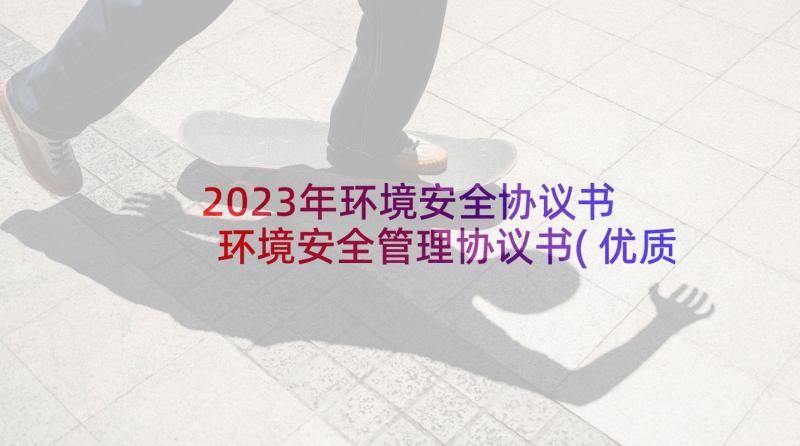 2023年环境安全协议书 环境安全管理协议书(优质